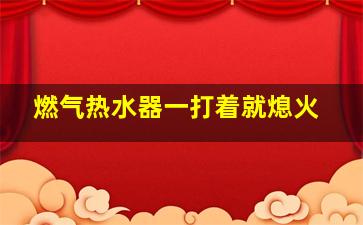 燃气热水器一打着就熄火